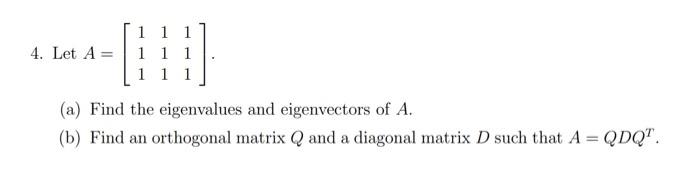 4. Let $A = \begin{bmatrix} 1 & 1 & 1 \\ 1 & 1 & 1 \\ 1 & 1 & 1 \end{bmatrix}$.

(a) Find the eigenvalues and eigenvectors of $A$.

(b) Find an orthogonal matrix $Q$ and a diagonal matrix $D$ such that $A = QDQ^T$.